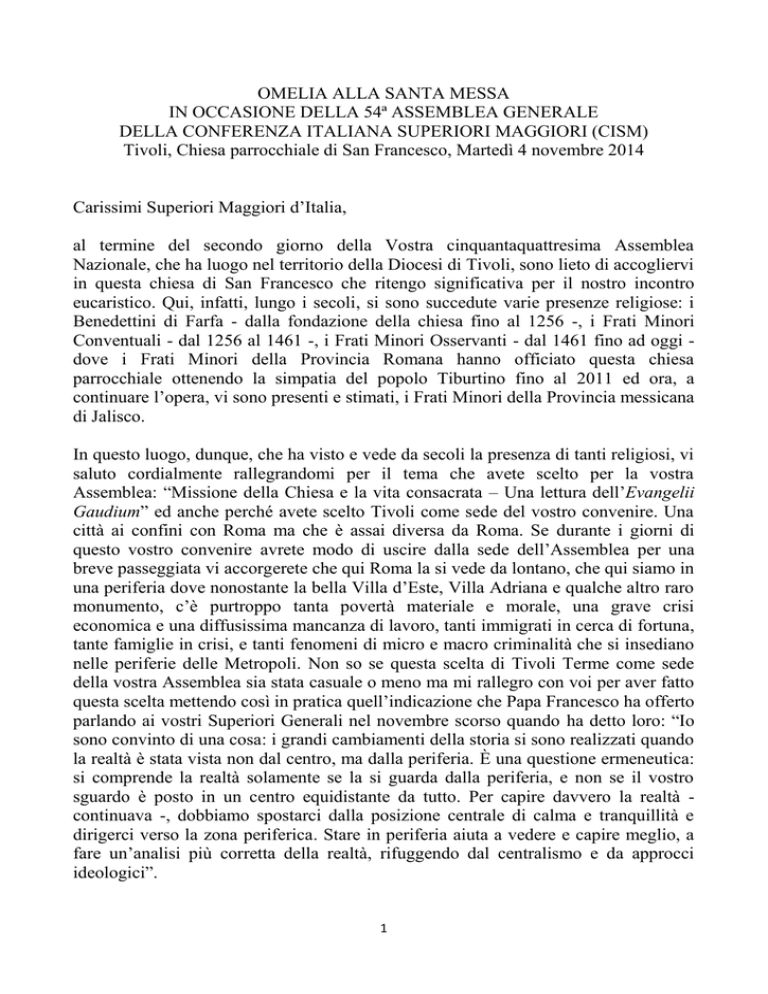 OMELIA ALLA SANTA MESSA
IN OCCASIONE DELLA 54ª ASSEMBLEA GENERALE
DELLA CONFERENZA ITALIANA SUPERIORI MAGGIORI (CISM)
Tivoli, Chiesa parrocchiale di San Francesco, Martedì 4 novembre 2014

Carissimi Superiori Maggiori d'Italia,

al termine del secondo giorno della Vostra cinquantaquattresima Assemblea Nazionale, che ha luogo nel territorio della Diocesi di Tivoli, sono lieto di accogliervi in questa chiesa di San Francesco che ritengo significativa per il nostro incontro eucaristico. Qui, infatti, lungo i secoli, si sono succedute varie presenze religiose: i Benedettini di Farfa - dalla fondazione della chiesa fino al 1256 -, i Frati Minori Conventuali - dal 1256 al 1461 -, i Frati Minori Osservanti - dal 1461 fino ad oggi - dove i Frati Minori della Provincia Romana hanno officiato questa chiesa parrocchiale ottenendo la simpatia del popolo Tiburtino fino al 2011 ed ora, a continuare l'opera, vi sono presenti e stimati, i Frati Minori della Provincia messicana di Jalisco.

In questo luogo, dunque, che ha visto e vede da secoli la presenza di tanti religiosi, vi saluto cordialmente rallegrandomi per il tema che avete scelto per la vostra Assemblea: "Missione della Chiesa e la vita consacrata – Una lettura dell'Evangelii Gaudium" ed anche perché avete scelto Tivoli come sede del vostro convenire. Una città ai confini con Roma ma che è assai diversa da Roma. Se durante i giorni di questo vostro convenire avrete modo di uscire dalla sede dell'Assemblea per una breve passeggiata vi accorgerete che qui Roma la si vede da lontano, che qui siamo in una periferia dove nonostante la bella Villa d'Este, Villa Adriana e qualche altro raro monumento, c'è purtroppo tanta povertà materiale e morale, una grave crisi economica e una diffusissima mancanza di lavoro, tanti immigrati in cerca di fortuna, tante famiglie in crisi, e tanti fenomeni di micro e macro criminalità che si insediano nelle periferie delle Metropoli. Non so se questa scelta di Tivoli Terme come sede della vostra Assemblea sia stata casuale o meno ma mi rallegro con voi per aver fatto questa scelta mettendo così in pratica quell'indicazione che Papa Francesco ha offerto parlando ai vostri Superiori Generali nel novembre scorso quando ha detto loro: "Io sono convinto di una cosa: i grandi cambiamenti della storia si sono realizzati quando la realtà è stata vista non dal centro, ma dalla periferia. È una questione ermeneutica: si comprende la realtà solamente se la si guarda dalla periferia, e non se il vostro sguardo è posto in un centro equidistante da tutto. Per capire davvero la realtà - continuava -, dobbiamo spostarci dalla posizione centrale di calma e tranquillità e dirigerci verso la zona periferica. Stare in periferia aiuta a vedere e capire meglio, a fare un'analisi più corretta della realtà, rifuggendo dal centralismo e da approcci ideologici".

1